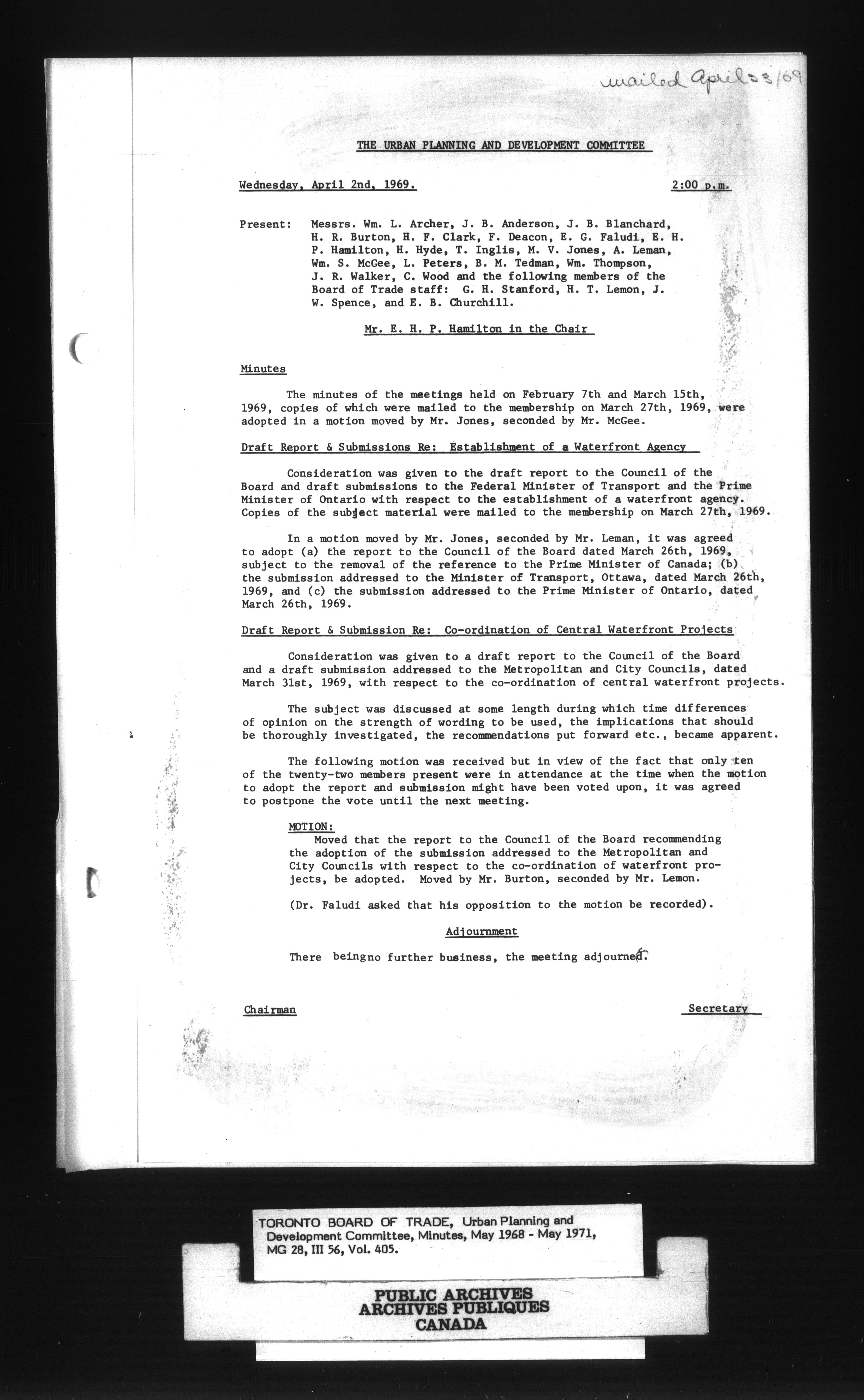 mailed April 23/69

THE URBAN PLANNING AND DEVELOPMENT COMMITTEE

Wednesday, April 2nd, 1969. 2:00 p.m.

Present: Messrs. Wm. L. Archer, J. B. Anderson, J. B. Blanchard, H. R. Burton, H. F. Clark, F. Deacon, E. G. Faludi, E. H. P. Hamilton, H. Hyde, T. Inglis, M. V. Jones, A. Leman, Wm. S. McGee, L. Peters, B. M. Tedman, Wm. Thompson, J. R. Walker, C. Wood and the following members of the Board of Trade staff: G. H. Stanford, H. T. Lemon, J. W. Spence, and E. B. Churchill.

Mr. E. H. P. Hamilton in the Chair

Minutes

The minutes of the meetings held on February 7th and March 15th, 1969, copies of which were mailed to the membership on March 27th, 1969, were adopted in a motion moved by Mr. Jones, seconded by Mr. McGee.

Draft Report & Submissions Re: Establishment of a Waterfront Agency

Consideration was given to the draft report to the Council of the Board and draft submissions to the Federal Minister of Transport and the Prime Minister of Ontario with respect to the establishment of a waterfront agency. Copies of the subject material were mailed to the membership on March 27th, 1969.

In a motion moved by Mr. Jones, seconded by Mr. Leman, it was agreed to adopt (a) the report to the Council of the Board dated March 26th, 1969, subject to the removal of the reference to the Prime Minister of Canada; (b) the submission addressed to the Minister of Transport, Ottawa, dated March 26th, 1969, and (c) the submission addressed to the Prime Minister of Ontario, dated March 26th, 1969.

Draft Report & Submission Re: Co-ordination of Central Waterfront Projects

Consideration was given to a draft report to the Council of the Board and a draft submission addressed to the Metropolitan and City Councils, dated March 31st, 1969, with respect to the co-ordination of central waterfront projects.

The subject was discussed at some length during which time differences of opinion on the strength of wording to be used, the implications that should be thoroughly investigated, the recommendations put forward etc., became apparent.

The following motion was received but in view of the fact that only ten of the twenty-two members present were in attendance at the time when the motion to adopt the report and submission might have been voted upon, it was agreed to postpone the vote until the next meeting.

MOTION:
Moved that the report to the Council of the Board recommending the adoption of the submission addressed to the Metropolitan and City Councils with respect to the co-ordination of waterfront projects, be adopted. Moved by Mr. Burton, seconded by Mr. Lemon.

(Dr. Faludi asked that his opposition to the motion be recorded).

Adjournment

There beingno further business, the meeting adjourned.

Chairman Secretary

TORONTO BOARD OF TRADE, Urban Planning and Development Committee, Minutes, May 1968 - May 1971, MG 28, III 56, Vol. 405.

PUBLIC ARCHIVES
ARCHIVES PUBLIQUES
CANADA